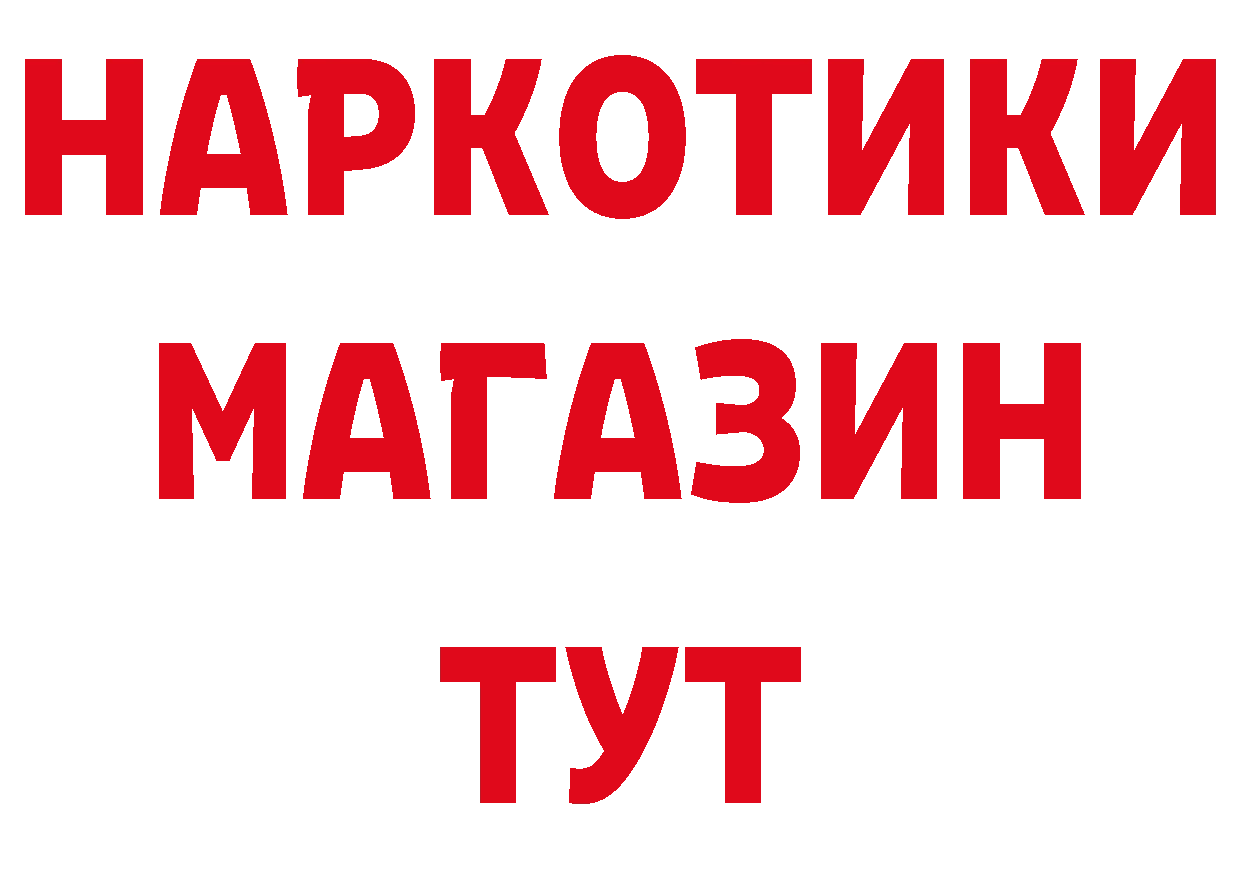 НАРКОТИКИ
МАГАЗИН
ТУТ